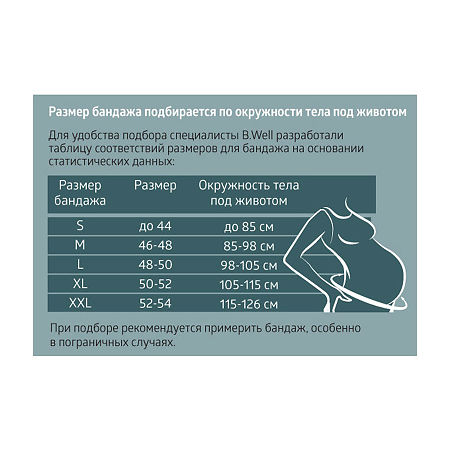 Размер бандажа подбирается по окружности тела под животом

Для удобства подбора специалисты B.Well разработали таблицу соответствий размеров для бандажа на основании статистических данных:

| Размер бандажа | Размер | Окружность тела под животом |
|---|---|---|
| S | до 44 | до 85 см |
| M | 46-48 | 85-98 см |
| L | 48-50 | 98-105 см |
| XL | 50-52 | 105-115 см |
| XXL | 52-54 | 115-126 см |

При подборе рекомендуется примерить бандаж, особенно в пограничных случаях.